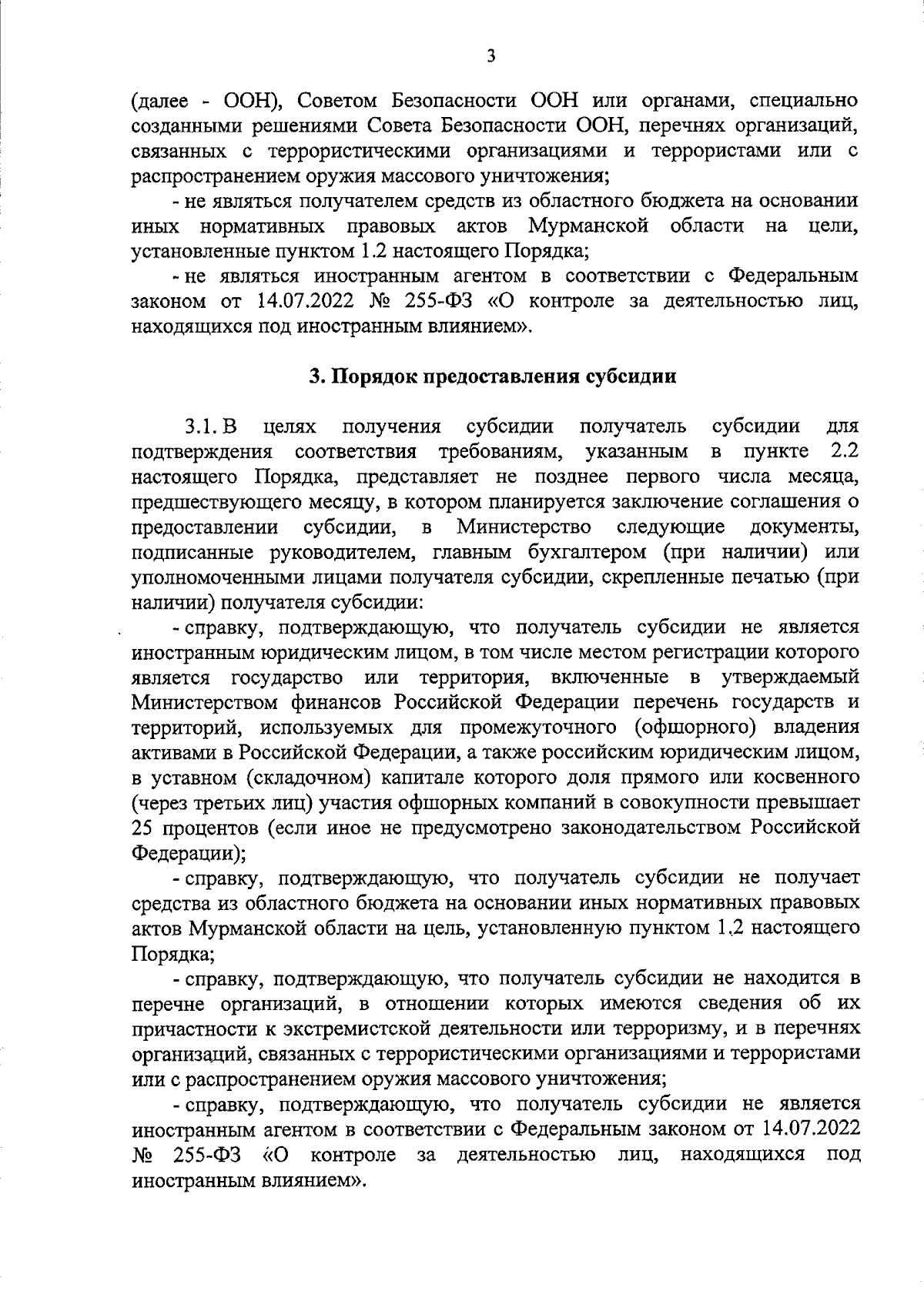 3

(далее - ООН), Советом Безопасности ООН или органами, специально созданными решениями Совета Безопасности ООН, перечнях организаций, связанных с террористическими организациями и террористами или с распространением оружия массового уничтожения;

- не являться получателем средств из областного бюджета на основании иных нормативных правовых актов Мурманской области на цели, установленные пунктом 1.2 настоящего Порядка;

- не являться иностранным агентом в соответствии с Федеральным законом от 14.07.2022 № 255-ФЗ «О контроле за деятельностью лиц, находящихся под иностранным влиянием».

3. Порядок предоставления субсидии

3.1. В целях получения субсидии получатель субсидии для подтверждения соответствия требованиям, указанным в пункте 2.2 настоящего Порядка, представляет не позднее первого числа месяца, предшествующего месяцу, в котором планируется заключение соглашения о предоставлении субсидии, в Министерство следующие документы, подписанные руководителем, главным бухгалтером (при наличии) или уполномоченными лицами получателя субсидии, скрепленные печатью (при наличии) получателя субсидии:

- справку, подтверждающую, что получатель субсидии не является иностранным юридическим лицом, в том числе местом регистрации которого является государство или территория, включенные в утверждаемый Министерством финансов Российской Федерации перечень государств и территорий, используемых для промежуточного (офшорного) владения активами в Российской Федерации, а также российским юридическим лицом, в уставном (складочном) капитале которого доля прямого или косвенного (через третьих лиц) участия офшорных компаний в совокупности превышает 25 процентов (если иное не предусмотрено законодательством Российской Федерации);

- справку, подтверждающую, что получатель субсидии не получает средства из областного бюджета на основании иных нормативных правовых актов Мурманской области на цель, установленную пунктом 1.2 настоящего Порядка;

- справку, подтверждающую, что получатель субсидии не находится в перечне организаций, в отношении которых имеются сведения об их причастности к экстремистской деятельности или терроризму, и в перечнях организаций, связанных с террористическими организациями и террористами или с распространением оружия массового уничтожения;

- справку, подтверждающую, что получатель субсидии не является иностранным агентом в соответствии с Федеральным законом от 14.07.2022 № 255-ФЗ «О контроле за деятельностью лиц, находящихся под иностранным влиянием».